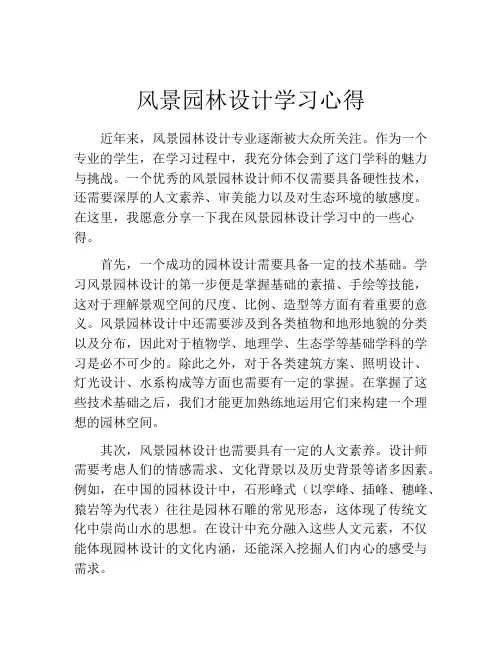 风景园林设计学习心得

近年来，风景园林设计专业逐渐被大众所关注。作为一个专业的学生，在学习过程中，我充分体会到了这门学科的魅力与挑战。一个优秀的风景园林设计师不仅需要具备硬性技术，还需要深厚的人文素养、审美能力以及对生态环境的敏感度。在这里，我愿意分享一下我在风景园林设计学习中的一些心得。

首先，一个成功的园林设计需要具备一定的技术基础。学习风景园林设计的第一步便是掌握基础的素描、手绘等技能，这对于理解景观空间的尺度、比例、造型等方面有着重要的意义。风景园林设计中还需要涉及到各类植物和地形地貌的分类以及分布，因此对于植物学、地理学、生态学等基础学科的学习是必不可少的。除此之外，对于各类建筑方案、照明设计、灯光设计、水系构成等方面也需要有一定的掌握。在掌握了这些技术基础之后，我们才能更加熟练地运用它们来构建一个理想的园林空间。

其次，风景园林设计也需要具有一定的人文素养。设计师需要考虑人们的情感需求、文化背景以及历史背景等诸多因素。例如，在中国的园林设计中，石形峰式（以李峰、插峰、穗峰、猿岩等为代表）往往是园林石雕的常见形态，这体现了传统文化中崇尚山水的思想。在设计中充分融入这些人文元素，不仅能体现园林设计的文化内涵，还能深入挖掘人们内心的感受与需求。